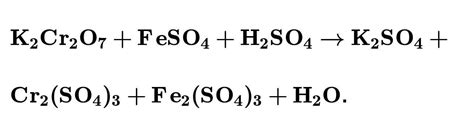 $K_2Cr_2O_7 + FeSO_4 + H_2SO_4 \rightarrow K_2SO_4 +$

$Cr_2(SO_4)_3 + Fe_2(SO_4)_3 + H_2O.$